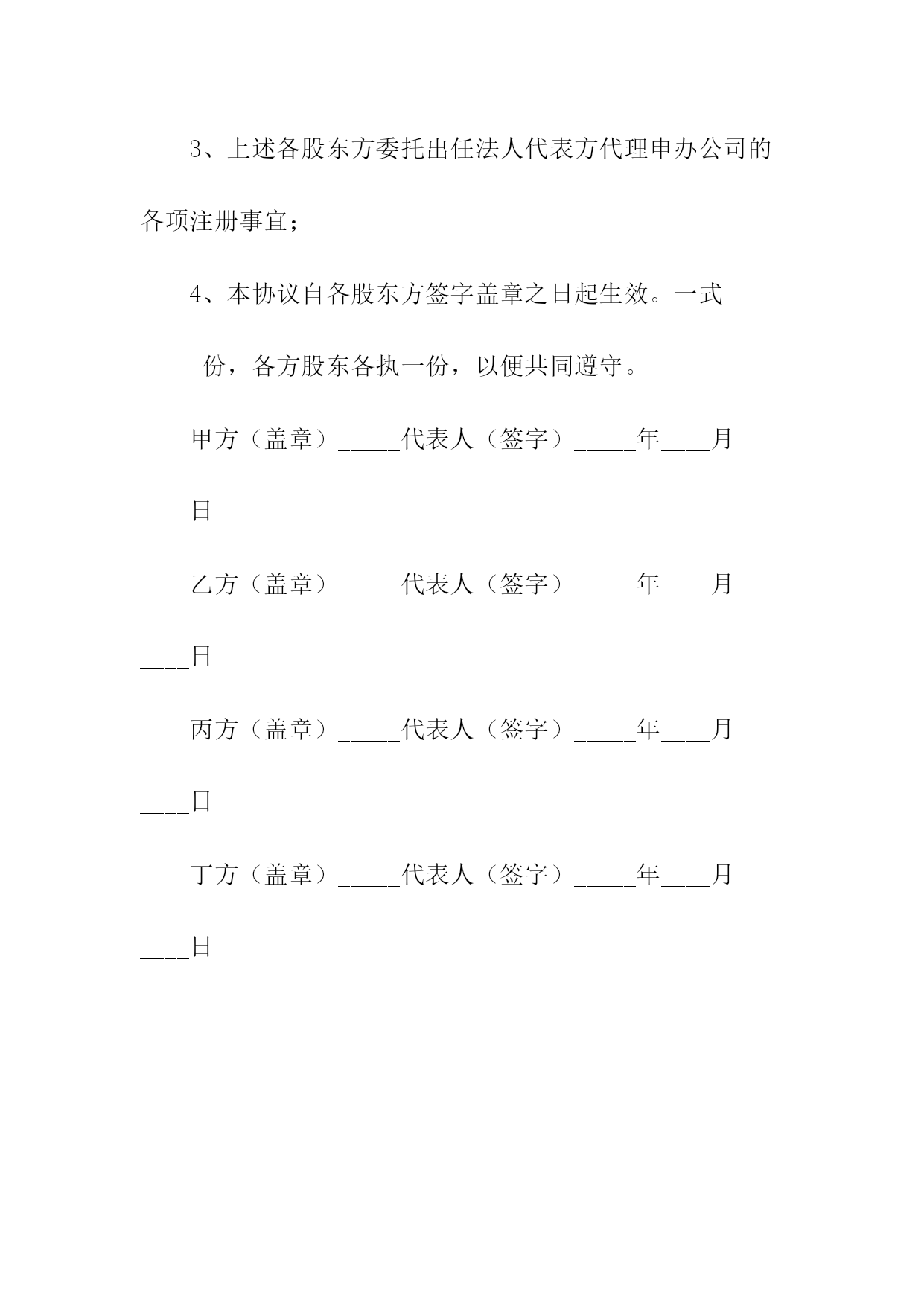 3、上述各股东方委托出任法人代表方代理申办公司的各项注册事宜；

4、本协议自各股东方签字盖章之日起生效。一式_____份，各方股东各执一份，以便共同遵守。

甲方（盖章）_____代表人（签字）_____年____月____日

乙方（盖章）_____代表人（签字）_____年____月____日

丙方（盖章）_____代表人（签字）_____年____月____日

丁方（盖章）_____代表人（签字）_____年____月____日